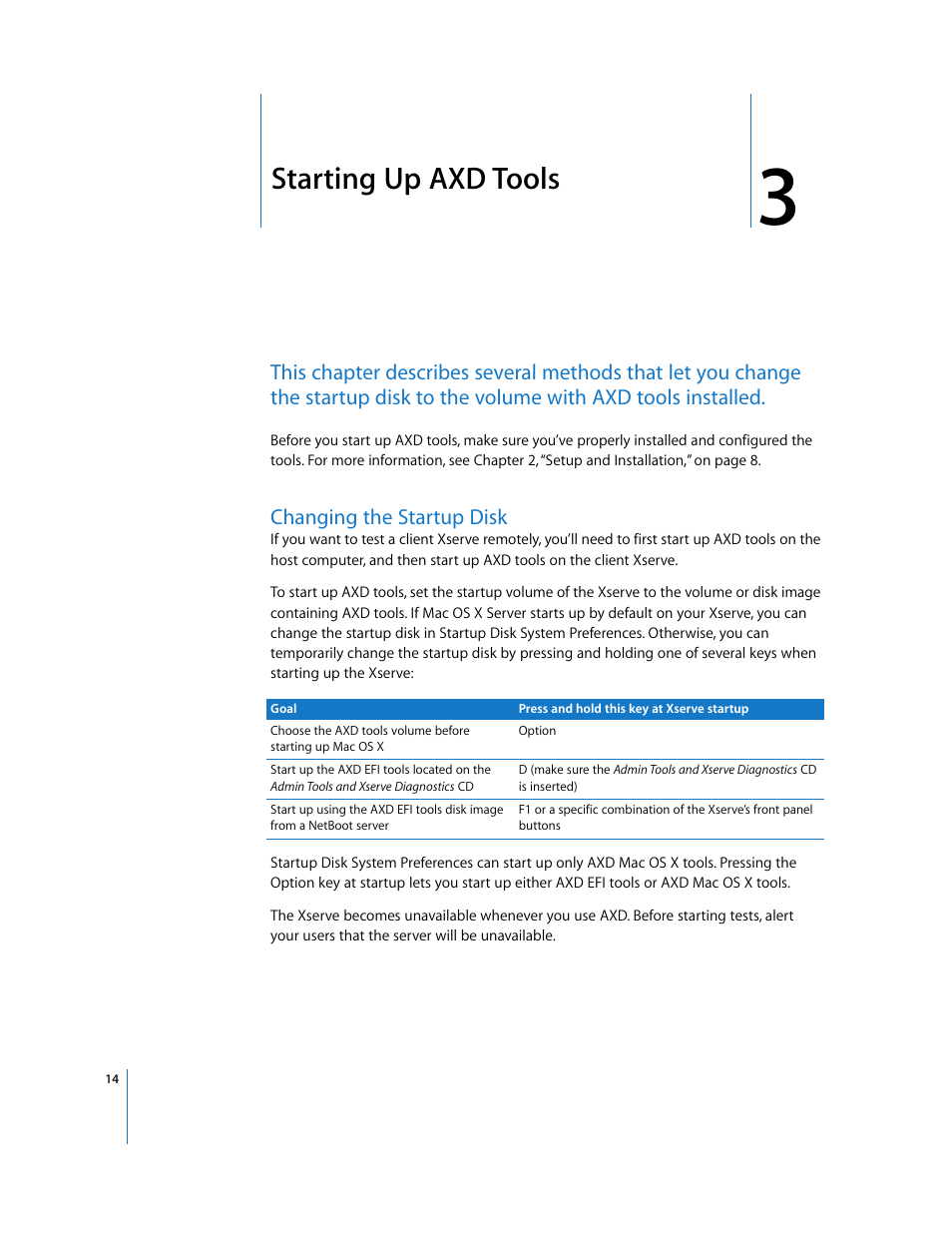 Starting Up AXD Tools

3

This chapter describes several methods that let you change the startup disk to the volume with AXD tools installed.

Before you start up AXD tools, make sure you've properly installed and configured the tools. For more information, see Chapter 2, "Setup and Installation," on page 8.

Changing the Startup Disk

If you want to test a client Xserve remotely, you'll need to first start up AXD tools on the host computer, and then start up AXD tools on the client Xserve.

To start up AXD tools, set the startup volume of the Xserve to the volume or disk image containing AXD tools. If Mac OS X Server starts up by default on your Xserve, you can change the startup disk in Startup Disk System Preferences. Otherwise, you can temporarily change the startup disk by pressing and holding one of several keys when starting up the Xserve:

| Goal | Press and hold this key at Xserve startup |
|---|---|
| Choose the AXD tools volume before starting up Mac OS X | Option |
| Start up the AXD EFI tools located on the Admin Tools and Xserve Diagnostics CD | D (make sure the Admin Tools and Xserve Diagnostics CD is inserted) |
| Start up using the AXD EFI tools disk image from a NetBoot server | F1 or a specific combination of the Xserve's front panel buttons |

Startup Disk System Preferences can start up only AXD Mac OS X tools. Pressing the Option key at startup lets you start up either AXD EFI tools or AXD Mac OS X tools.

The Xserve becomes unavailable whenever you use AXD. Before starting tests, alert your users that the server will be unavailable.

14